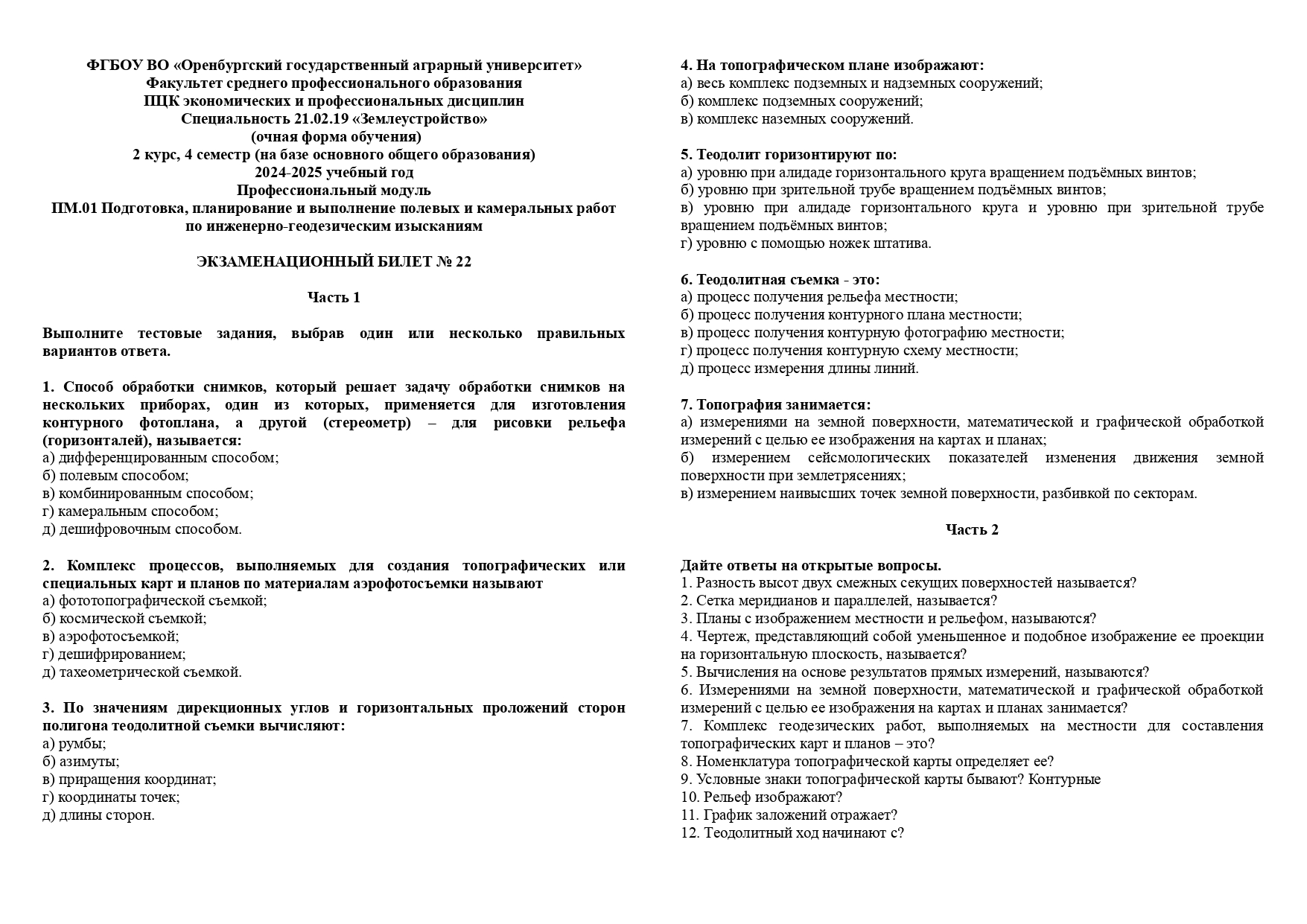 ФГБОУ ВО «Оренбургский государственный аграрный университет»
Факультет среднего профессионального образования
ПЦК экономических и профессиональных дисциплин
Специальность 21.02.19 «Землеустройство»
(очная форма обучения)
2 курс, 4 семестр (на базе основного общего образования)
2024-2025 учебный год
Профессиональный модуль
ПМ.01 Подготовка, планирование и выполнение полевых и камеральных работ по инженерно-геодезическим изысканиям

ЭКЗАМЕНАЦИОННЫЙ БИЛЕТ № 22

Часть 1

Выполните тестовые задания, выбрав один или несколько правильных вариантов ответа.

1. Способ обработки снимков, который решает задачу обработки снимков на нескольких приборах, один из которых, применяется для изготовления контурного фотоплана, а другой (стереометр) – для рисовки рельефа (горизонталей), называется:
а) дифференцированным способом;
б) полевым способом;
в) комбинированным способом;
г) камеральным способом;
д) дешифровочным способом.

2. Комплекс процессов, выполняемых для создания топографических или специальных карт и планов по материалам аэрофотосъемки называют
а) фототопографической съемкой;
б) космической съемкой;
в) аэрофотосъемкой;
г) дешифрированием;
д) тахеометрической съемкой.

3. По значениям дирекционных углов и горизонтальных проложений сторон полигона теодолитной съемки вычисляют:
а) румбы;
б) азимуты;
в) приращения координат;
г) координаты точек;
д) длины сторон.

4. На топографическом плане изображают:
а) весь комплекс подземных и надземных сооружений;
б) комплекс подземных сооружений;
в) комплекс наземных сооружений.

5. Теодолит горизонтируют по:
а) уровню при алидаде горизонтального круга вращением подъёмных винтов;
б) уровню при зрительной трубе вращением подъёмных винтов;
в) уровню при алидаде горизонтального круга и уровню при зрительной трубе вращением подъёмных винтов;
г) уровню с помощью ножек штатива.

6. Теодолитная съемка - это:
а) процесс получения рельефа местности;
б) процесс получения контурного плана местности;
в) процесс получения контурную фотографию местности;
г) процесс получения контурную схему местности;
д) процесс измерения длины линий.

7. Топография занимается:
а) измерениями на земной поверхности, математической и графической обработкой измерений с целью ее изображения на картах и планах;
б) измерением сейсмологических показателей изменения движения земной поверхности при землетрясениях;
в) измерением наивысших точек земной поверхности, разбивкой по секторам.

Часть 2

Дайте ответы на открытые вопросы.
1. Разность высот двух смежных секущих поверхностей называется?
2. Сетка меридианов и параллелей, называется?
3. Планы с изображением местности и рельефом, называются?
4. Чертеж, представляющий собой уменьшенное и подобное изображение ее проекции на горизонтальную плоскость, называется?
5. Вычисления на основе результатов прямых измерений, называются?
6. Измерениями на земной поверхности, математической и графической обработкой измерений с целью ее изображения на картах и планах занимается?
7. Комплекс геодезических работ, выполняемых на местности для составления топографических карт и планов – это?
8. Номенклатура топографической карты определяет ее?
9. Условные знаки топографической карты бывают? Контурные
10. Рельеф изображают?
11. График заложений отражает?
12. Теодолитный ход начинают с?